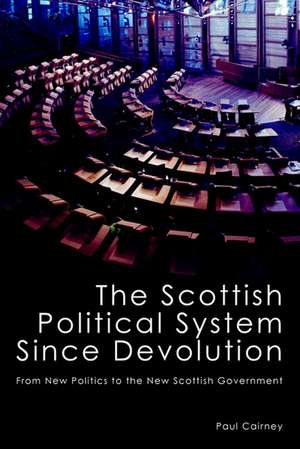 The Scottish Political System Since Devolution

From New Politics to the New Scottish Government

Paul Cairney